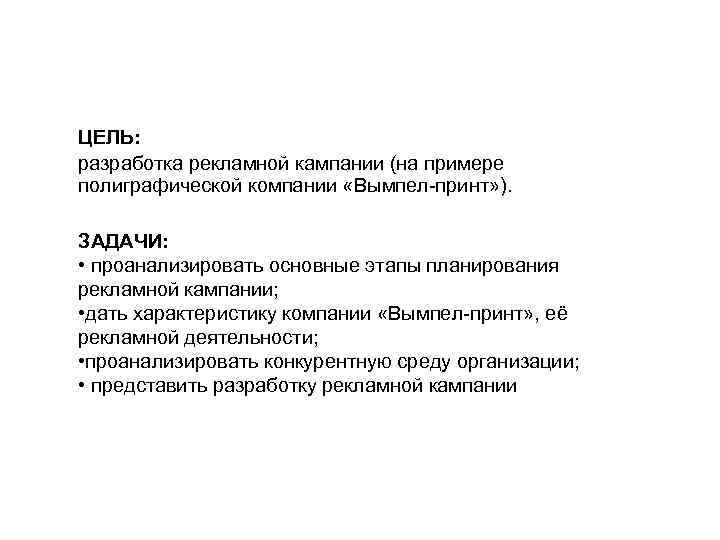 ЦЕЛЬ:
разработка рекламной кампании (на примере полиграфической компании «Вымпел-принт»).

ЗАДАЧИ:
• проанализировать основные этапы планирования рекламной кампании;
•дать характеристику компании «Вымпел-принт», её рекламной деятельности;
•проанализировать конкурентную среду организации;
• представить разработку рекламной кампании